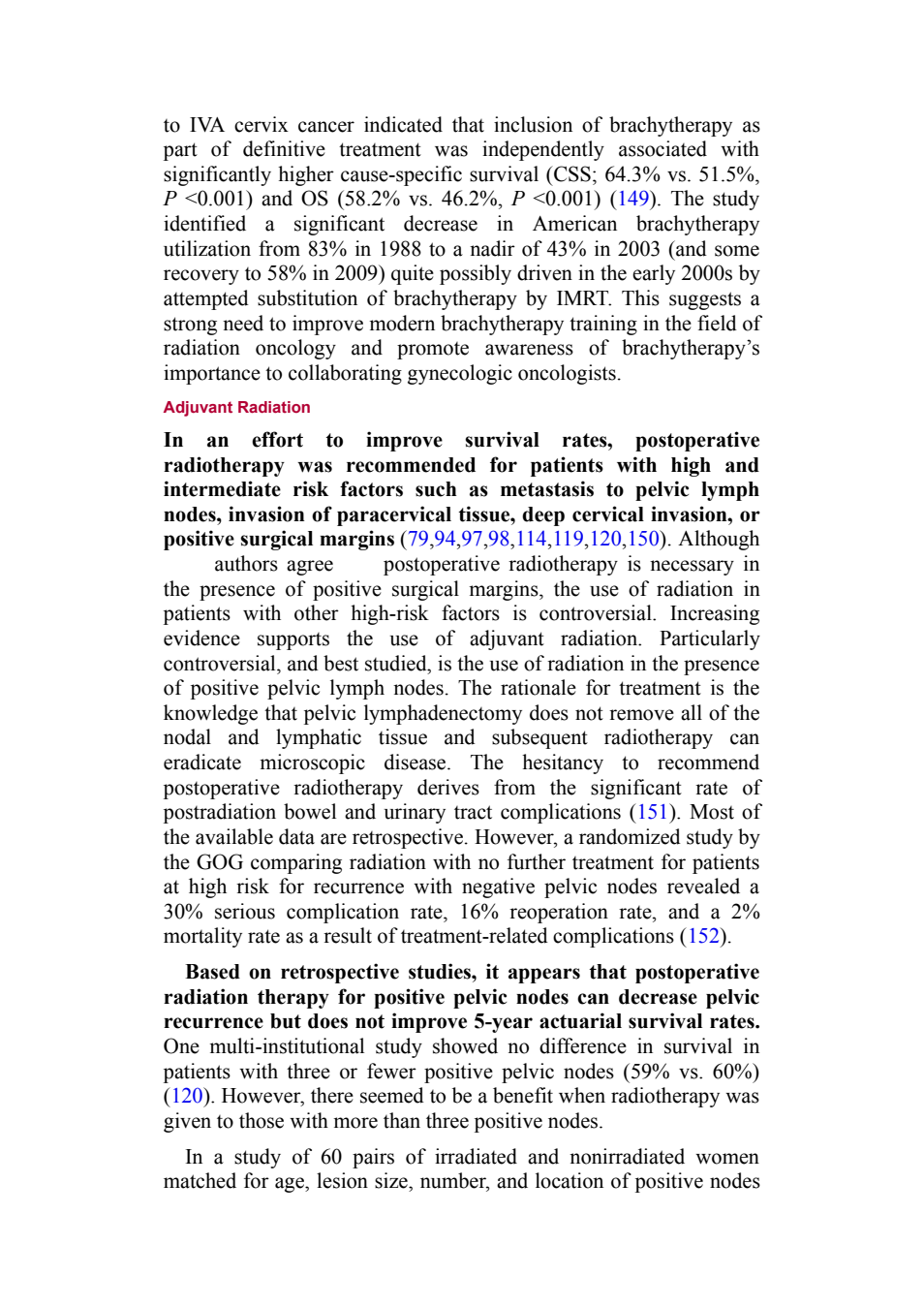 to IVA cervix cancer indicated that inclusion of brachytherapy as part of definitive treatment was independently associated with significantly higher cause-specific survival (CSS; 64.3% vs. 51.5%, $P$ <0.001) and OS (58.2% vs. 46.2%, $P$ <0.001) (149). The study identified a significant decrease in American brachytherapy utilization from 83% in 1988 to a nadir of 43% in 2003 (and some recovery to 58% in 2009) quite possibly driven in the early 2000s by attempted substitution of brachytherapy by IMRT. This suggests a strong need to improve modern brachytherapy training in the field of radiation oncology and promote awareness of brachytherapy's importance to collaborating gynecologic oncologists.

Adjuvant Radiation

In an effort to improve survival rates, postoperative radiotherapy was recommended for patients with high and intermediate risk factors such as metastasis to pelvic lymph nodes, invasion of paracervical tissue, deep cervical invasion, or positive surgical margins (79,94,97,98,114,119,120,150). Although authors agree postoperative radiotherapy is necessary in the presence of positive surgical margins, the use of radiation in patients with other high-risk factors is controversial. Increasing evidence supports the use of adjuvant radiation. Particularly controversial, and best studied, is the use of radiation in the presence of positive pelvic lymph nodes. The rationale for treatment is the knowledge that pelvic lymphadenectomy does not remove all of the nodal and lymphatic tissue and subsequent radiotherapy can eradicate microscopic disease. The hesitancy to recommend postoperative radiotherapy derives from the significant rate of postradiation bowel and urinary tract complications (151). Most of the available data are retrospective. However, a randomized study by the GOG comparing radiation with no further treatment for patients at high risk for recurrence with negative pelvic nodes revealed a 30% serious complication rate, 16% reoperation rate, and a 2% mortality rate as a result of treatment-related complications (152).

Based on retrospective studies, it appears that postoperative radiation therapy for positive pelvic nodes can decrease pelvic recurrence but does not improve 5-year actuarial survival rates. One multi-institutional study showed no difference in survival in patients with three or fewer positive pelvic nodes (59% vs. 60%) (120). However, there seemed to be a benefit when radiotherapy was given to those with more than three positive nodes.

In a study of 60 pairs of irradiated and nonirradiated women matched for age, lesion size, number, and location of positive nodes